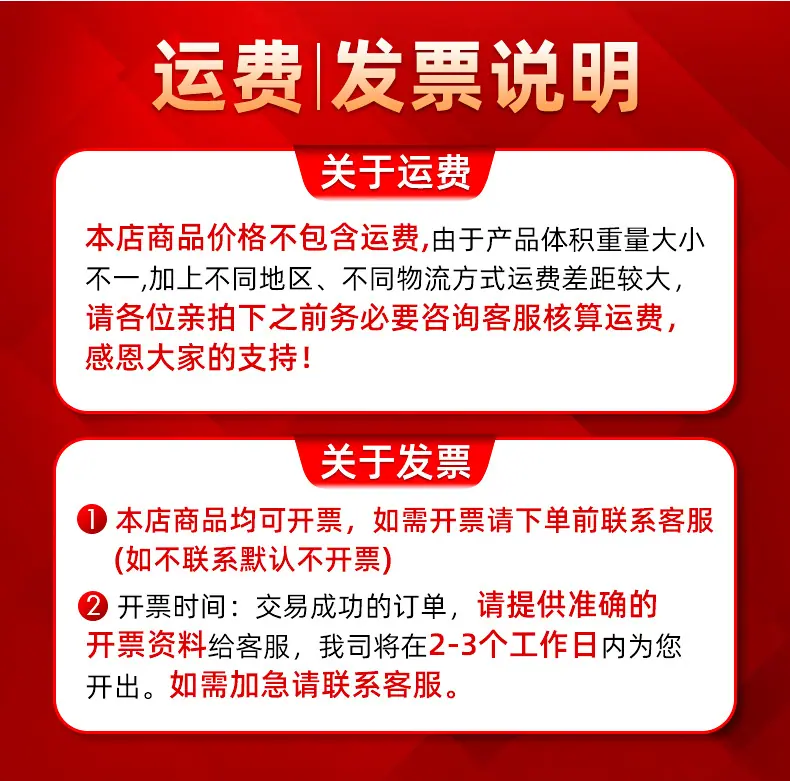 运费|发票说明

关于运费

本店商品价格不包含运费,由于产品体积重量大小不一,加上不同地区、不同物流方式运费差距较大,请各位亲拍下之前务必要咨询客服核算运费,感恩大家的支持!

关于发票

❶ 本店商品均可开票，如需开票请下单前联系客服(如不联系默认不开票)

❷ 开票时间：交易成功的订单，请提供准确的开票资料给客服，我司将在2-3个工作日内为您开出。如需加急请联系客服。